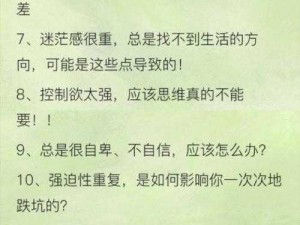 差

7、迷茫感很重，总是找不到生活的方向，可能是这些点导致的！

8、控制欲太强，应该思维真的不能要！！

9、总是很自卑、不自信，应该怎么办？

10、强迫性重复，是如何影响你一次次地跌坑的？